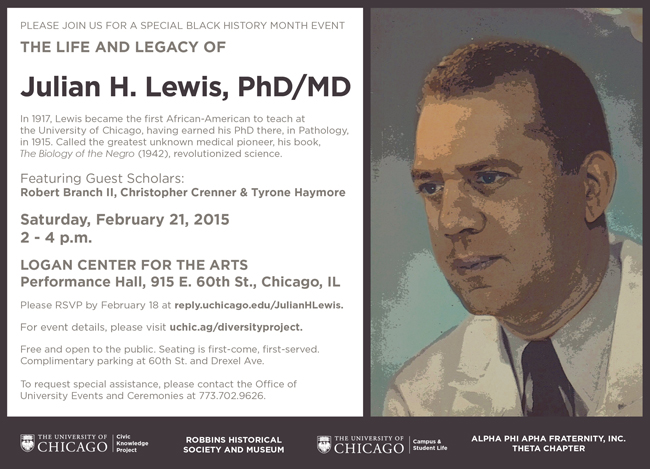 PLEASE JOIN US FOR A SPECIAL BLACK HISTORY MONTH EVENT

THE LIFE AND LEGACY OF

Julian H. Lewis, PhD/MD

In 1917, Lewis became the first African-American to teach at the University of Chicago, having earned his PhD there, in Pathology, in 1915. Called the greatest unknown medical pioneer, his book, The Biology of the Negro (1942), revolutionized science.

Featuring Guest Scholars:
Robert Branch II, Christopher Crenner & Tyrone Haymore

Saturday, February 21, 2015
2 - 4 p.m.

LOGAN CENTER FOR THE ARTS
Performance Hall, 915 E. 60th St., Chicago, IL

Please RSVP by February 18 at reply.uchicago.edu/JulianHLewis.

For event details, please visit uchic.ag/diversityproject.

Free and open to the public. Seating is first-come, first-served. Complimentary parking at 60th St. and Drexel Ave.

To request special assistance, please contact the Office of University Events and Ceremonies at 773.702.9626.

THE UNIVERSITY OF CHICAGO Civic Knowledge Project

ROBBINS HISTORICAL SOCIETY AND MUSEUM

THE UNIVERSITY OF CHICAGO Campus & Student Life

ALPHA PHI APHA FRATERNITY, INC. THETA CHAPTER